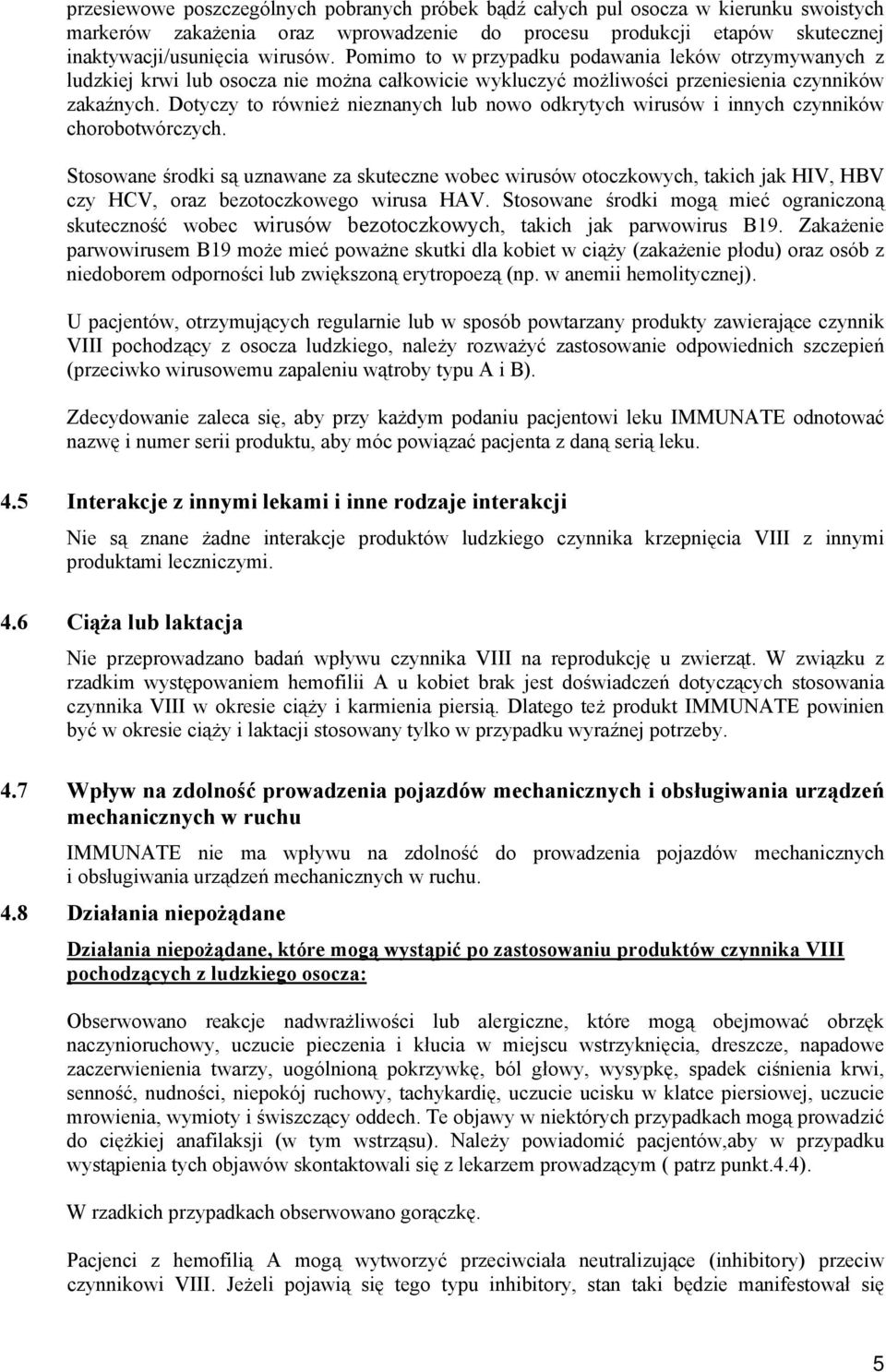 przesiewowe poszczególnych pobranych próbek bądź całych pul osocza w kierunku swoistych markerów zakażenia oraz wprowadzenie do procesu produkcji etapów skutecznej inaktywacji/usunięcia wirusów. Pomimo to w przypadku podawania leków otrzymywanych z ludzkiej krwi lub osocza nie można całkowicie wykluczyć możliwości przeniesienia czynników zakaźnych. Dotyczy to również nieznanych lub nowo odkrytych wirusów i innych czynników chorobotwórczych.

Stosowane środki są uznawane za skuteczne wobec wirusów otoczkowych, takich jak HIV, HBV czy HCV, oraz bezotoczkowego wirusa HAV. Stosowane środki mogą mieć ograniczoną skuteczność wobec wirusów bezotoczkowych, takich jak parwowirus B19. Zakażenie parwowirusem B19 może mieć poważne skutki dla kobiet w ciąży (zakażenie płodu) oraz osób z niedoborem odporności lub zwiększoną erytropoezą (np. w anemii hemolitycznej).

U pacjentów, otrzymujących regularnie lub w sposób powtarzany produkty zawierające czynnik VIII pochodzący z osocza ludzkiego, należy rozważyć zastosowanie odpowiednich szczepień (przeciwko wirusowemu zapaleniu wątroby typu A i B).

Zdecydowanie zaleca się, aby przy każdym podaniu pacjentowi leku IMMUNATE odnotować nazwę i numer serii produktu, aby móc powiązać pacjenta z daną serią leku.

4.5 Interakcje z innymi lekami i inne rodzaje interakcji

Nie są znane żadne interakcje produktów ludzkiego czynnika krzepnięcia VIII z innymi produktami leczniczymi.

4.6 Ciąża lub laktacja

Nie przeprowadzano badań wpływu czynnika VIII na reprodukcję u zwierząt. W związku z rzadkim występowaniem hemofilii A u kobiet brak jest doświadczeń dotyczących stosowania czynnika VIII w okresie ciąży i karmienia piersią. Dlatego też produkt IMMUNATE powinien być w okresie ciąży i laktacji stosowany tylko w przypadku wyraźnej potrzeby.

4.7 Wpływ na zdolność prowadzenia pojazdów mechanicznych i obsługiwania urządzeń mechanicznych w ruchu

IMMUNATE nie ma wpływu na zdolność do prowadzenia pojazdów mechanicznych i obsługiwania urządzeń mechanicznych w ruchu.

4.8 Działania niepożądane

Działania niepożądane, które mogą wystąpić po zastosowaniu produktów czynnika VIII pochodzących z ludzkiego osocza:

Obserwowano reakcje nadwrażliwości lub alergiczne, które mogą obejmować obrzęk naczynioruchowy, uczucie pieczenia i kłucia w miejscu wstrzyknięcia, dreszcze, napadowe zaczerwienienia twarzy, uogólnioną pokrzywkę, ból głowy, wysypkę, spadek ciśnienia krwi, senność, nudności, niepokój ruchowy, tachykardię, uczucie ucisku w klatce piersiowej, uczucie mrowienia, wymioty i świszczący oddech. Te objawy w niektórych przypadkach mogą prowadzić do ciężkiej anafilaksji (w tym wstrząsu). Należy powiadomić pacjentów,aby w przypadku wystąpienia tych objawów skontaktowali się z lekarzem prowadzącym ( patrz punkt.4.4).

W rzadkich przypadkach obserwowano gorączkę.

Pacjenci z hemofilią A mogą wytworzyć przeciwciała neutralizujące (inhibitory) przeciw czynnikowi VIII. Jeżeli pojawią się tego typu inhibitory, stan taki będzie manifestował się

5